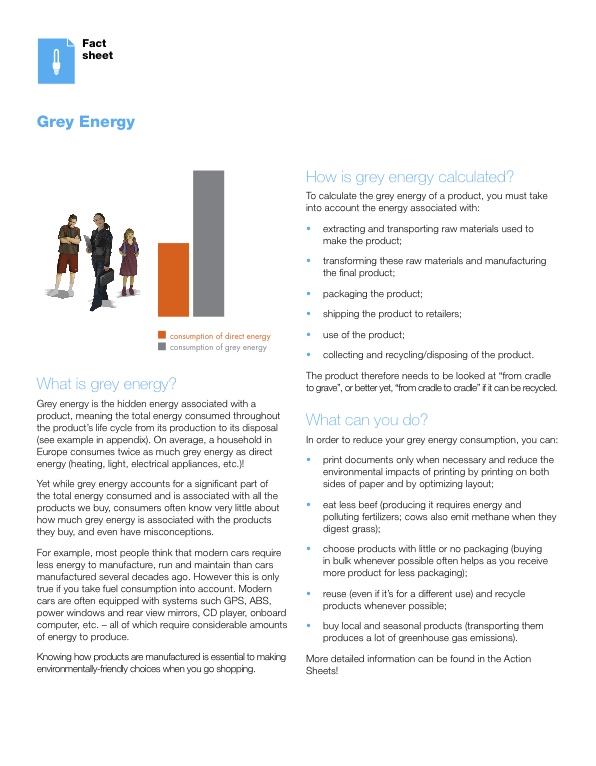 Fact sheet

Grey Energy

consumption of direct energy
consumption of grey energy

What is grey energy?

Grey energy is the hidden energy associated with a product, meaning the total energy consumed throughout the product's life cycle from its production to its disposal (see example in appendix). On average, a household in Europe consumes twice as much grey energy as direct energy (heating, light, electrical appliances, etc.)!

Yet while grey energy accounts for a significant part of the total energy consumed and is associated with all the products we buy, consumers often know very little about how much grey energy is associated with the products they buy, and even have misconceptions.

For example, most people think that modern cars require less energy to manufacture, run and maintain than cars manufactured several decades ago. However this is only true if you take fuel consumption into account. Modern cars are often equipped with systems such GPS, ABS, power windows and rear view mirrors, CD player, onboard computer, etc. – all of which require considerable amounts of energy to produce.

Knowing how products are manufactured is essential to making environmentally-friendly choices when you go shopping.

How is grey energy calculated?

To calculate the grey energy of a product, you must take into account the energy associated with:

• extracting and transporting raw materials used to make the product;
• transforming these raw materials and manufacturing the final product;
• packaging the product;
• shipping the product to retailers;
• use of the product;
• collecting and recycling/disposing of the product.

The product therefore needs to be looked at "from cradle to grave", or better yet, "from cradle to cradle" if it can be recycled.

What can you do?

In order to reduce your grey energy consumption, you can:

• print documents only when necessary and reduce the environmental impacts of printing by printing on both sides of paper and by optimizing layout;
• eat less beef (producing it requires energy and polluting fertilizers; cows also emit methane when they digest grass);
• choose products with little or no packaging (buying in bulk whenever possible often helps as you receive more product for less packaging);
• reuse (even if it's for a different use) and recycle products whenever possible;
• buy local and seasonal products (transporting them produces a lot of greenhouse gas emissions).

More detailed information can be found in the Action Sheets!